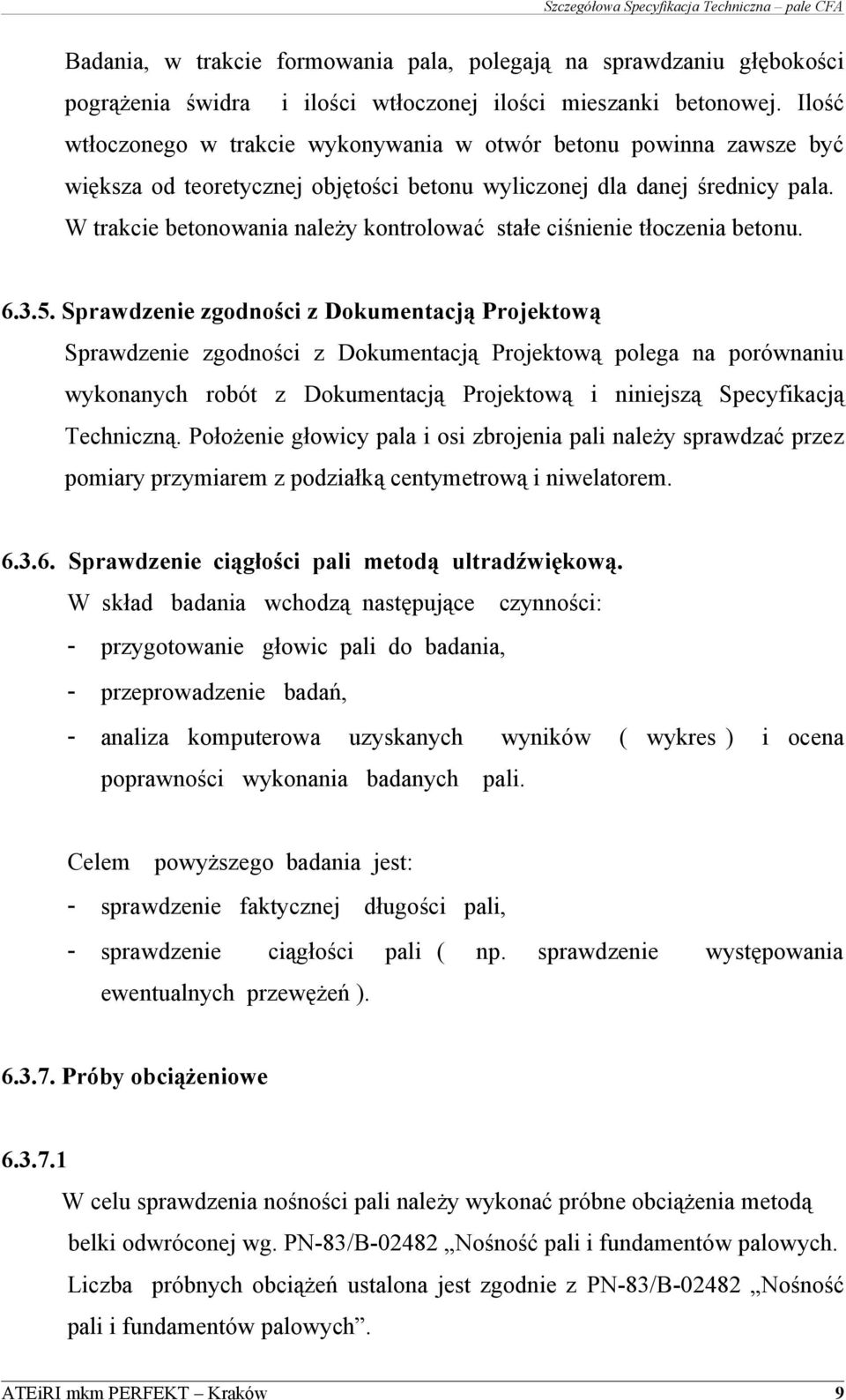 Szczegółowa Specyfikacja Techniczna – pale CFA

Badania, w trakcie formowania pala, polegają na sprawdzaniu głębokości pogrążenia świdra i ilości wtłoczonej ilości mieszanki betonowej. Ilość wtłoczonego w trakcie wykonywania w otwór betonu powinna zawsze być większa od teoretycznej objętości betonu wyliczonej dla danej średnicy pala. W trakcie betonowania należy kontrolować stałe ciśnienie tłoczenia betonu.

6.3.5. Sprawdzenie zgodności z Dokumentacją Projektową

Sprawdzenie zgodności z Dokumentacją Projektową polega na porównaniu wykonanych robót z Dokumentacją Projektową i niniejszą Specyfikacją Techniczną. Położenie głowicy pala i osi zbrojenia pali należy sprawdzać przez pomiary przymiarem z podziałką centymetrową i niwelatorem.

6.3.6. Sprawdzenie ciągłości pali metodą ultradźwiękową.

W skład badania wchodzą następujące czynności:
- przygotowanie głowic pali do badania,
- przeprowadzenie badań,
- analiza komputerowa uzyskanych wyników ( wykres ) i ocena poprawności wykonania badanych pali.

Celem powyższego badania jest:
- sprawdzenie faktycznej długości pali,
- sprawdzenie ciągłości pali ( np. sprawdzenie występowania ewentualnych przewężeń ).

6.3.7. Próby obciążeniowe

6.3.7.1

W celu sprawdzenia nośności pali należy wykonać próbne obciążenia metodą belki odwróconej wg. PN-83/B-02482 „Nośność pali i fundamentów palowych. Liczba próbnych obciążeń ustalona jest zgodnie z PN-83/B-02482 „Nośność pali i fundamentów palowych”.

ATEiRI mkm PERFEKT – Kraków 9